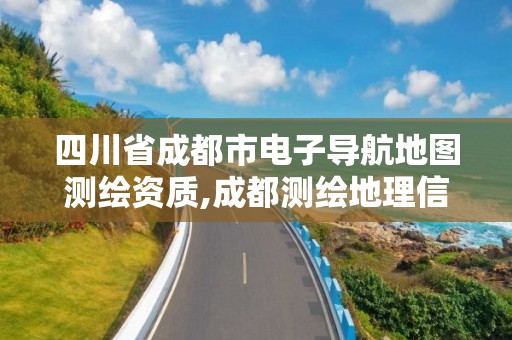 四川省成都市电子导航地图测绘资质,成都测绘地理信